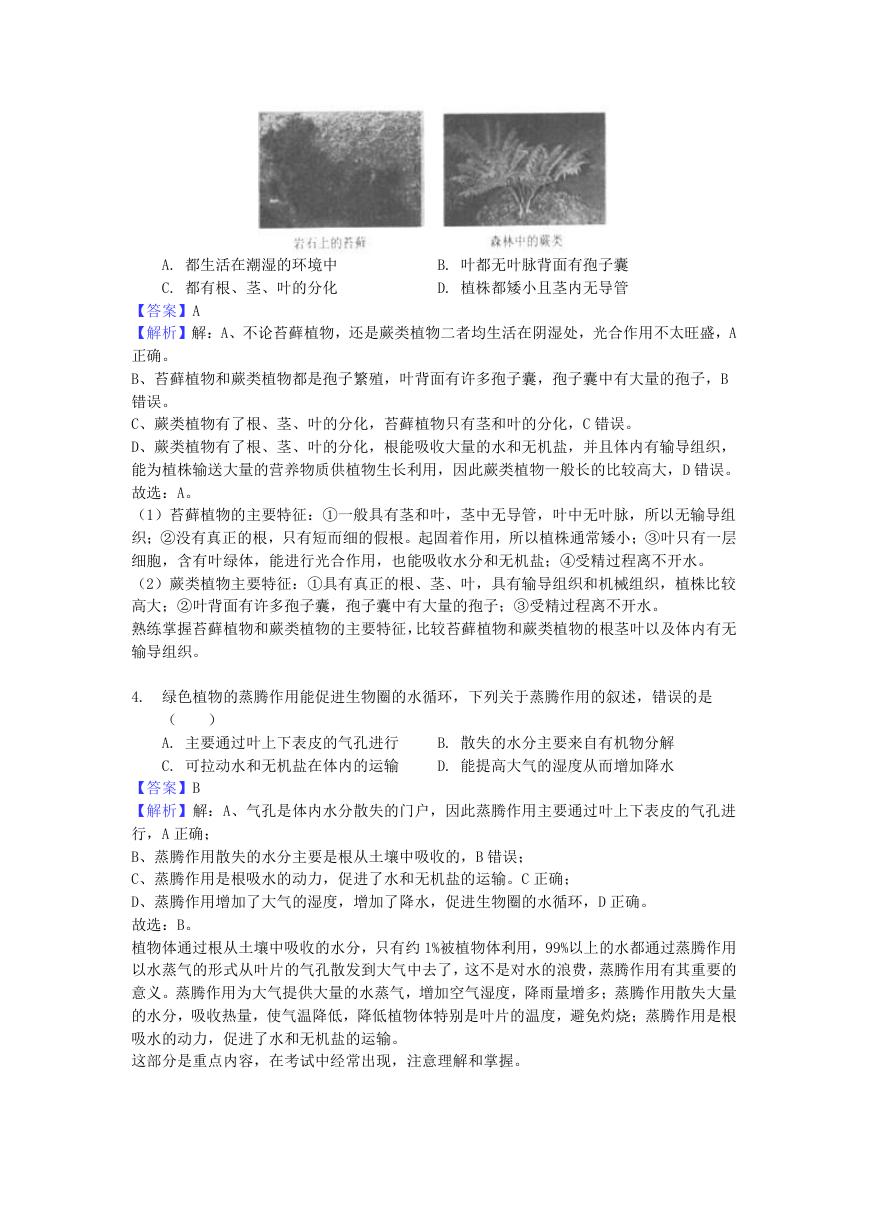 岩石上的苔藓　　森林中的蕨类

A. 都生活在潮湿的环境中　　B. 叶都无叶脉背面有孢子囊

C. 都有根、茎、叶的分化　　D. 植株都矮小且茎内无导管

【答案】A

【解析】解：A、不论苔藓植物，还是蕨类植物二者均生活在阴湿处，光合作用不太旺盛，A正确。

B、苔藓植物和蕨类植物都是孢子繁殖，叶背面有许多孢子囊，孢子囊中有大量的孢子，B错误。

C、蕨类植物有了根、茎、叶的分化，苔藓植物只有茎和叶的分化，C错误。

D、蕨类植物有了根、茎、叶的分化，根能吸收大量的水和无机盐，并且体内有输导组织，能为植株输送大量的营养物质供植物生长利用，因此蕨类植物一般长的比较高大，D错误。

故选：A。

（1）苔藓植物的主要特征：①一般具有茎和叶，茎中无导管，叶中无叶脉，所以无输导组织；②没有真正的根，只有短而细的假根。起固着作用，所以植株通常矮小；③叶只有一层细胞，含有叶绿体，能进行光合作用，也能吸收水分和无机盐；④受精过程离不开水。

（2）蕨类植物主要特征：①具有真正的根、茎、叶，具有输导组织和机械组织，植株比较高大；②叶背面有许多孢子囊，孢子囊中有大量的孢子；③受精过程离不开水。

熟练掌握苔藓植物和蕨类植物的主要特征，比较苔藓植物和蕨类植物的根茎叶以及体内有无输导组织。

4. 绿色植物的蒸腾作用能促进生物圈的水循环，下列关于蒸腾作用的叙述，错误的是（　　）

A. 主要通过叶上下表皮的气孔进行　　B. 散失的水分主要来自有机物分解

C. 可拉动水和无机盐在体内的运输　　D. 能提高大气的湿度从而增加降水

【答案】B

【解析】解：A、气孔是体内水分散失的门户，因此蒸腾作用主要通过叶上下表皮的气孔进行，A正确；

B、蒸腾作用散失的水分主要是根从土壤中吸收的，B错误；

C、蒸腾作用是根吸水的动力，促进了水和无机盐的运输。C正确；

D、蒸腾作用增加了大气的湿度，增加了降水，促进生物圈的水循环，D正确。

故选：B。

植物体通过根从土壤中吸收的水分，只有约1%被植物体利用，99%以上的水都通过蒸腾作用以水蒸气的形式从叶片的气孔散发到大气中去了，这不是对水的浪费，蒸腾作用有其重要的意义。蒸腾作用为大气提供大量的水蒸气，增加空气湿度，降雨量增多；蒸腾作用散失大量的水分，吸收热量，使气温降低，降低植物体特别是叶片的温度，避免灼烧；蒸腾作用是根吸水的动力，促进了水和无机盐的运输。

这部分是重点内容，在考试中经常出现，注意理解和掌握。